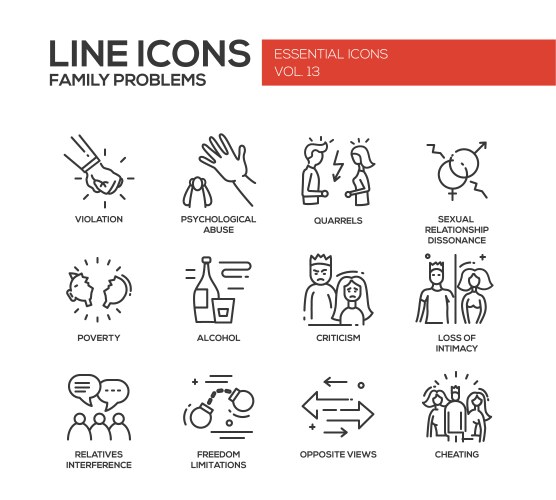 LINE ICONS
FAMILY PROBLEMS

ESSENTIAL ICONS
VOL. 13

VIOLATION

PSYCHOLOGICAL
ABUSE

QUARRELS

SEXUAL
RELATIONSHIP
DISSONANCE

POVERTY

ALCOHOL

CRITICISM

LOSS OF
INTIMACY

RELATIVES
INTERFERENCE

FREEDOM
LIMITATIONS

OPPOSITE VIEWS

CHEATING